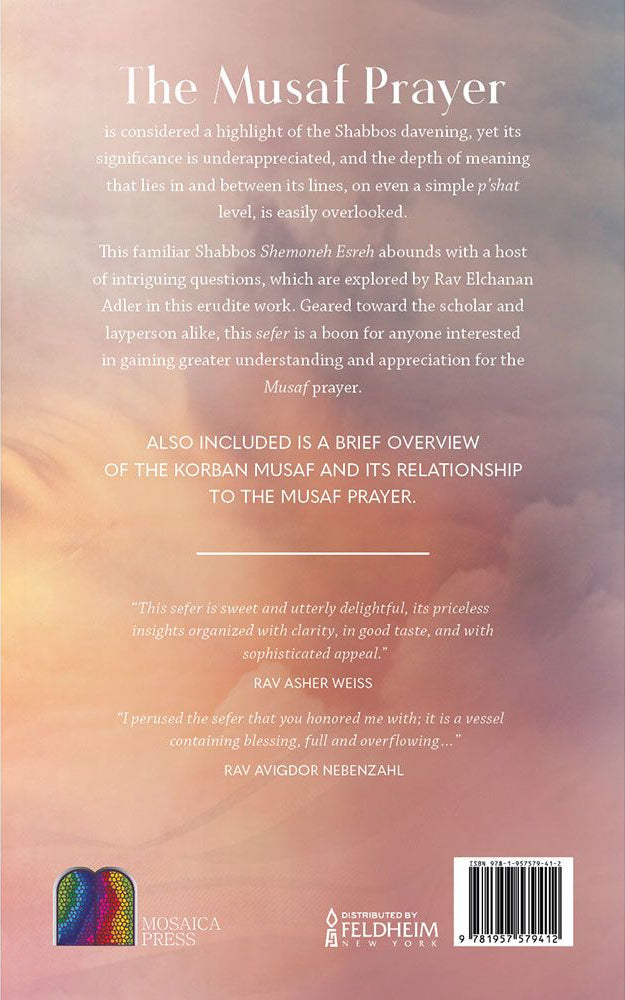 The Musaf Prayer

is considered a highlight of the Shabbos davening, yet its significance is underappreciated, and the depth of meaning that lies in and between its lines, on even a simple p'shat level, is easily overlooked.

This familiar Shabbos Shemoneh Esreh abounds with a host of intriguing questions, which are explored by Rav Elchanan Adler in this erudite work. Geared toward the scholar and layperson alike, this sefer is a boon for anyone interested in gaining greater understanding and appreciation for the Musaf prayer.

ALSO INCLUDED IS A BRIEF OVERVIEW OF THE KORBAN MUSAF AND ITS RELATIONSHIP TO THE MUSAF PRAYER.

"This sefer is sweet and utterly delightful, its priceless insights organized with clarity, in good taste, and with sophisticated appeal."

RAV ASHER WEISS

"I perused the sefer that you honored me with; it is a vessel containing blessing, full and overflowing..."

RAV AVIGDOR NEBENZAHL

MOSAICA PRESS

DISTRIBUTED BY FELDHEIM NEW YORK

ISBN 978-1-957579-41-2

9 781957 579412